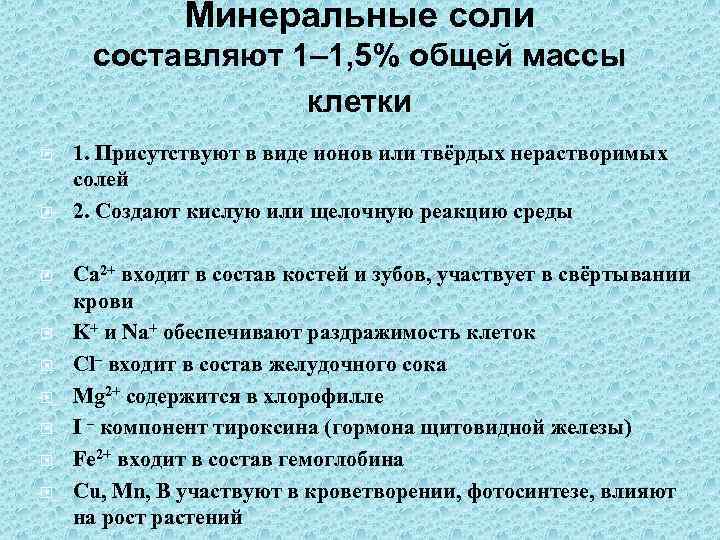 Минеральные соли составляют 1–1,5% общей массы клетки

1. Присутствуют в виде ионов или твёрдых нерастворимых солей

2. Создают кислую или щелочную реакцию среды

$Ca^{2+}$ входит в состав костей и зубов, участвует в свёртывании крови

$K^+$ и $Na^+$ обеспечивают раздражимость клеток

$Cl^-$ входит в состав желудочного сока

$Mg^{2+}$ содержится в хлорофилле

$I^-$ компонент тироксина (гормона щитовидной железы)

$Fe^{2+}$ входит в состав гемоглобина

Cu, Mn, B участвуют в кроветворении, фотосинтезе, влияют на рост растений